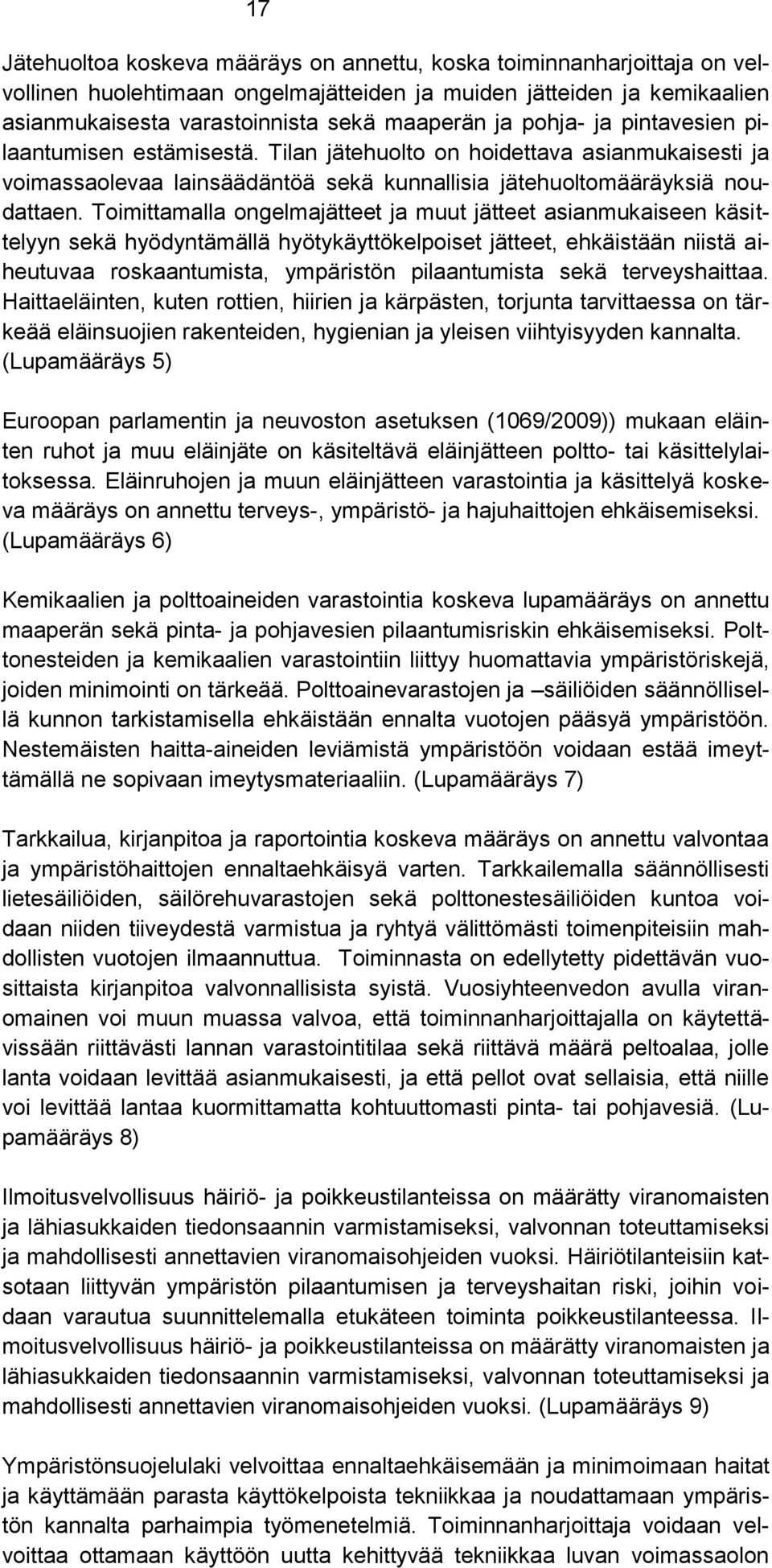 17

Jätehuoltoa koskeva määräys on annettu, koska toiminnanharjoittaja on velvollinen huolehtimaan ongelmajätteiden ja muiden jätteiden ja kemikaalien asianmukaisesta varastoinnista sekä maaperän ja pohja- ja pintavesien pilaantumisen estämisestä. Tilan jätehuolto on hoidettava asianmukaisesti ja voimassaolevaa lainsäädäntöä sekä kunnallisia jätehuoltomääräyksiä noudattaen. Toimittamalla ongelmajätteet ja muut jätteet asianmukaiseen käsittelyyn sekä hyödyntämällä hyötykäyttökelpoiset jätteet, ehkäistään niistä aiheutuvaa roskaantumista, ympäristön pilaantumista sekä terveyshaittaa. Haittaeläinten, kuten rottien, hiirien ja kärpästen, torjunta tarvittaessa on tärkeää eläinsuojien rakenteiden, hygienian ja yleisen viihtyisyyden kannalta. (Lupamääräys 5)

Euroopan parlamentin ja neuvoston asetuksen (1069/2009)) mukaan eläinten ruhot ja muu eläinjäte on käsiteltävä eläinjätteen poltto- tai käsittelylaitoksessa. Eläinruhojen ja muun eläinjätteen varastointia ja käsittelyä koskeva määräys on annettu terveys-, ympäristö- ja hajuhaittojen ehkäisemiseksi. (Lupamääräys 6)

Kemikaalien ja polttoaineiden varastointia koskeva lupamääräys on annettu maaperän sekä pinta- ja pohjavesien pilaantumisriskin ehkäisemiseksi. Polttonesteiden ja kemikaalien varastointiin liittyy huomattavia ympäristöriskejä, joiden minimointi on tärkeää. Polttoainevarastojen ja –säiliöiden säännöllisellä kunnon tarkistamisella ehkäistään ennalta vuotojen pääsyä ympäristöön. Nestemäisten haitta-aineiden leviämistä ympäristöön voidaan estää imeyttämällä ne sopivaan imeytysmateriaaliin. (Lupamääräys 7)

Tarkkailua, kirjanpitoa ja raportointia koskeva määräys on annettu valvontaa ja ympäristöhaittojen ennaltaehkäisyä varten. Tarkkailemalla säännöllisesti lietesäiliöiden, säilörehuvarastojen sekä polttonestesäiliöiden kuntoa voidaan niiden tiiveydestä varmistua ja ryhtyä välittömästi toimenpiteisiin mahdollisten vuotojen ilmaannuttua. Toiminnasta on edellytetty pidettävän vuosittaista kirjanpitoa valvonnallisista syistä. Vuosiyhteenvedon avulla viranomainen voi muun muassa valvoa, että toiminnanharjoittajalla on käytettävissään riittävästi lannan varastointitilaa sekä riittävä määrä peltoalaa, jolle lanta voidaan levittää asianmukaisesti, ja että pellot ovat sellaisia, että niille voi levittää lantaa kuormittamatta kohtuuttomasti pinta- tai pohjavesiä. (Lupamääräys 8)

Ilmoitusvelvollisuus häiriö- ja poikkeustilanteissa on määrätty viranomaisten ja lähiasukkaiden tiedonsaannin varmistamiseksi, valvonnan toteuttamiseksi ja mahdollisesti annettavien viranomaisohjeiden vuoksi. Häiriötilanteisiin katsotaan liittyvän ympäristön pilaantumisen ja terveyshaitan riski, joihin voidaan varautua suunnittelemalla etukäteen toiminta poikkeustilanteessa. Ilmoitusvelvollisuus häiriö- ja poikkeustilanteissa on määrätty viranomaisten ja lähiasukkaiden tiedonsaannin varmistamiseksi, valvonnan toteuttamiseksi ja mahdollisesti annettavien viranomaisohjeiden vuoksi. (Lupamääräys 9)

Ympäristönsuojelulaki velvoittaa ennaltaehkäisemään ja minimoimaan haitat ja käyttämään parasta käyttökelpoista tekniikkaa ja noudattamaan ympäristön kannalta parhaimpia työmenetelmiä. Toiminnanharjoittaja voidaan velvoittaa ottamaan käyttöön uutta kehittyvää tekniikkaa luvan voimassaolon